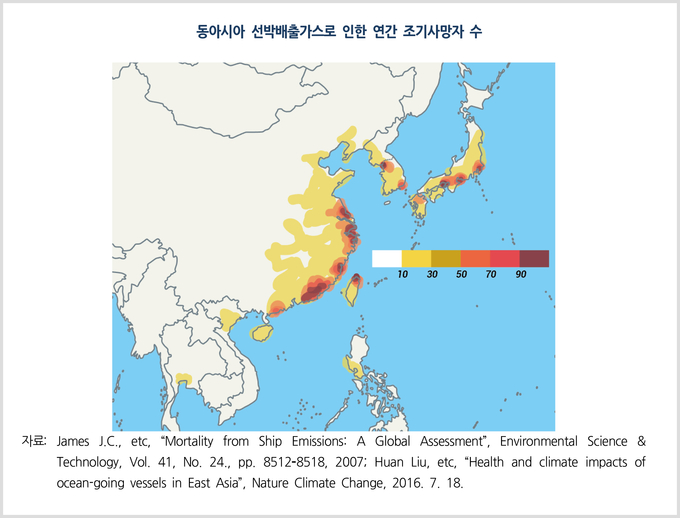 동아시아 선박배출가스로 인한 연간 조기사망자 수

10 30 50 70 90

자료: James J.C., etc, “Mortality from Ship Emissions: A Global Assessment”, Environmental Science & Technology, Vol. 41, No. 24., pp. 8512-8518, 2007; Huan Liu, etc, “Health and climate impacts of ocean-going vessels in East Asia”, Nature Climate Change, 2016. 7. 18.